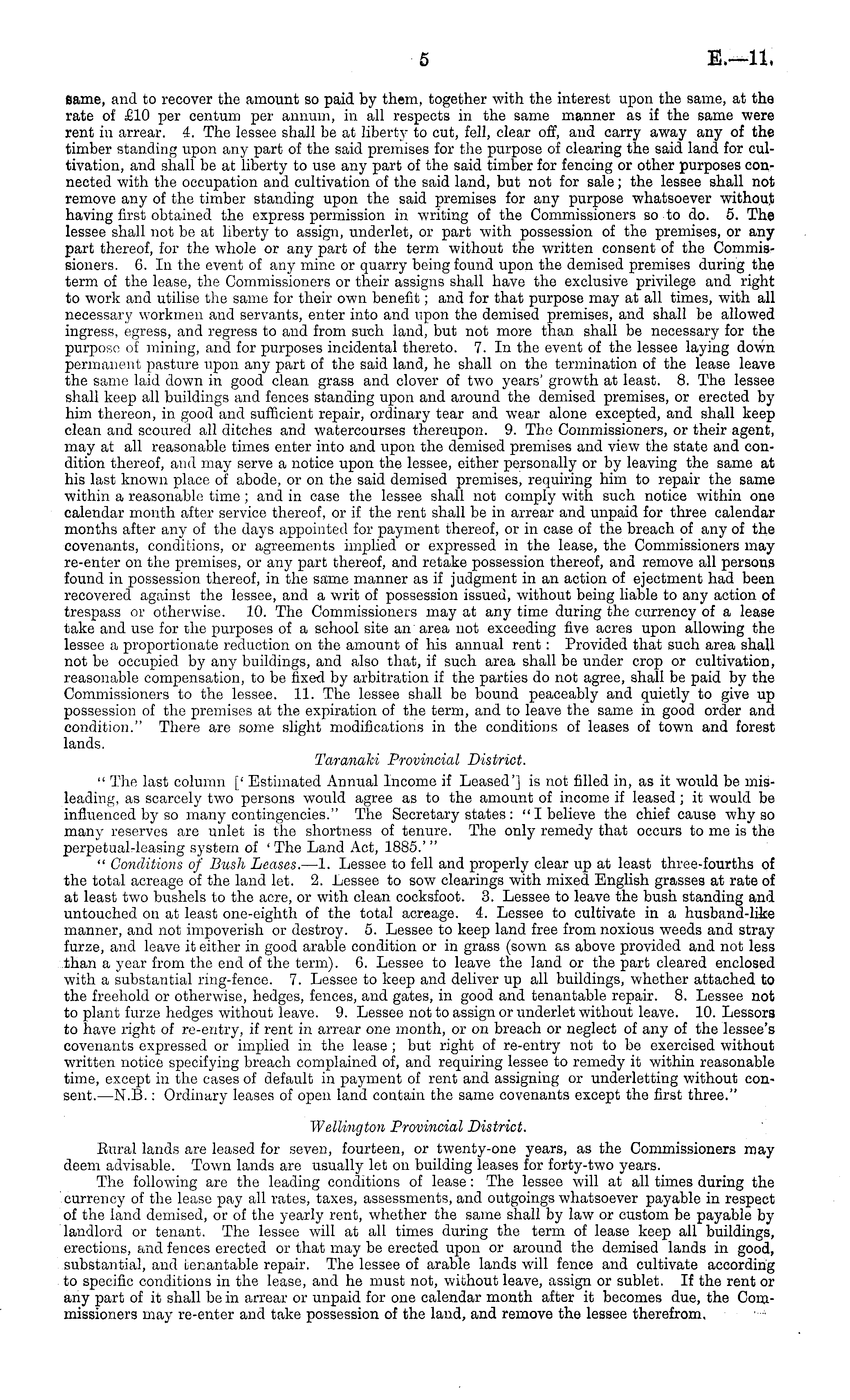 5 E.—11.

same, and to recover the amount so paid by them, together with the interest upon the same, at the rate of £10 per centum per annum, in all respects in the same manner as if the same were rent in arrear. 4. The lessee shall be at liberty to cut, fell, clear off, and carry away any of the timber standing upon any part of the said premises for the purpose of clearing the said land for cultivation, and shall be at liberty to use any part of the said timber for fencing or other purposes connected with the occupation and cultivation of the said land, but not for sale; the lessee shall not remove any of the timber standing upon the said premises for any purpose whatsoever without having first obtained the express permission in writing of the Commissioners so to do. 5. The lessee shall not be at liberty to assign, underlet, or part with possession of the premises, or any part thereof, for the whole or any part of the term without the written consent of the Commissioners. 6. In the event of any mine or quarry being found upon the demised premises during the term of the lease, the Commissioners or their assigns shall have the exclusive privilege and right to work and utilise the same for their own benefit; and for that purpose may at all times, with all necessary workmen and servants, enter into and upon the demised premises, and shall be allowed ingress, egress, and regress to and from such land, but not more than shall be necessary for the purpose of mining, and for purposes incidental thereto. 7. In the event of the lessee laying down permanent pasture upon any part of the said land, he shall on the termination of the lease leave the same laid down in good clean grass and clover of two years' growth at least. 8. The lessee shall keep all buildings and fences standing upon and around the demised premises, or erected by him thereon, in good and sufficient repair, ordinary tear and wear alone excepted, and shall keep clean and scoured all ditches and watercourses thereupon. 9. The Commissioners, or their agent, may at all reasonable times enter into and upon the demised premises and view the state and condition thereof, and may serve a notice upon the lessee, either personally or by leaving the same at his last known place of abode, or on the said demised premises, requiring him to repair the same within a reasonable time; and in case the lessee shall not comply with such notice within one calendar month after service thereof, or if the rent shall be in arrear and unpaid for three calendar months after any of the days appointed for payment thereof, or in case of the breach of any of the covenants, conditions, or agreements implied or expressed in the lease, the Commissioners may re-enter on the premises, or any part thereof, and retake possession thereof, and remove all persons found in possession thereof, in the same manner as if judgment in an action of ejectment had been recovered against the lessee, and a writ of possession issued, without being liable to any action of trespass or otherwise. 10. The Commissioners may at any time during the currency of a lease take and use for the purposes of a school site an area not exceeding five acres upon allowing the lessee a proportionate reduction on the amount of his annual rent: Provided that such area shall not be occupied by any buildings, and also that, if such area shall be under crop or cultivation, reasonable compensation, to be fixed by arbitration if the parties do not agree, shall be paid by the Commissioners to the lessee. 11. The lessee shall be bound peaceably and quietly to give up possession of the premises at the expiration of the term, and to leave the same in good order and condition." There are some slight modifications in the conditions of leases of town and forest lands.

Taranaki Provincial District.

"The last column ['Estimated Annual Income if Leased'] is not filled in, as it would be misleading, as scarcely two persons would agree as to the amount of income if leased; it would be influenced by so many contingencies." The Secretary states: "I believe the chief cause why so many reserves are unlet is the shortness of tenure. The only remedy that occurs to me is the perpetual-leasing system of 'The Land Act, 1885.'"

"Conditions of Bush Leases.—1. Lessee to fell and properly clear up at least three-fourths of the total acreage of the land let. 2. Lessee to sow clearings with mixed English grasses at rate of at least two bushels to the acre, or with clean cocksfoot. 3. Lessee to leave the bush standing and untouched on at least one-eighth of the total acreage. 4. Lessee to cultivate in a husband-like manner, and not impoverish or destroy. 5. Lessee to keep land free from noxious weeds and stray furze, and leave it either in good arable condition or in grass (sown as above provided and not less than a year from the end of the term). 6. Lessee to leave the land or the part cleared enclosed with a substantial ring-fence. 7. Lessee to keep and deliver up all buildings, whether attached to the freehold or otherwise, hedges, fences, and gates, in good and tenantable repair. 8. Lessee not to plant furze hedges without leave. 9. Lessee not to assign or underlet without leave. 10. Lessors to have right of re-entry, if rent in arrear one month, or on breach or neglect of any of the lessee's covenants expressed or implied in the lease; but right of re-entry not to be exercised without written notice specifying breach complained of, and requiring lessee to remedy it within reasonable time, except in the cases of default in payment of rent and assigning or underletting without consent.—N.B.: Ordinary leases of open land contain the same covenants except the first three."

Wellington Provincial District.

Rural lands are leased for seven, fourteen, or twenty-one years, as the Commissioners may deem advisable. Town lands are usually let on building leases for forty-two years.

The following are the leading conditions of lease: The lessee will at all times during the currency of the lease pay all rates, taxes, assessments, and outgoings whatsoever payable in respect of the land demised, or of the yearly rent, whether the same shall by law or custom be payable by landlord or tenant. The lessee will at all times during the term of lease keep all buildings, erections, and fences erected or that may be erected upon or around the demised lands in good, substantial, and tenantable repair. The lessee of arable lands will fence and cultivate according to specific conditions in the lease, and he must not, without leave, assign or sublet. If the rent or any part of it shall be in arrear or unpaid for one calendar month after it becomes due, the Commissioners may re-enter and take possession of the land, and remove the lessee therefrom.